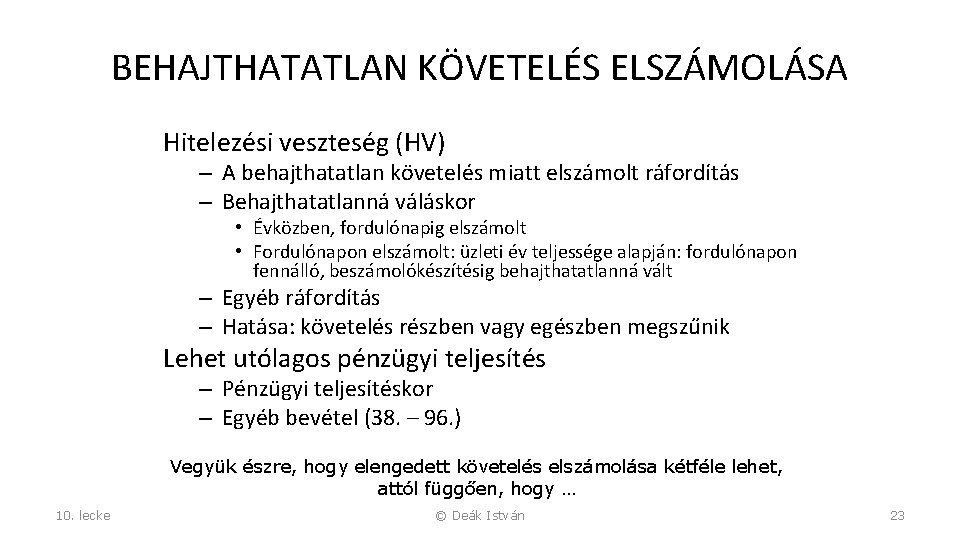 BEHAJTHATATLAN KÖVETELÉS ELSZÁMOLÁSA

Hitelezési veszteség (HV)
– A behajthatatlan követelés miatt elszámolt ráfordítás
– Behajthatatlanná váláskor
• Évközben, fordulónapig elszámolt
• Fordulónapon elszámolt: üzleti év teljessége alapján: fordulónapon fennálló, beszámolókészítésig behajthatatlanná vált
– Egyéb ráfordítás
– Hatása: követelés részben vagy egészben megszűnik
Lehet utólagos pénzügyi teljesítés
– Pénzügyi teljesítéskor
– Egyéb bevétel (38. – 96.)

Vegyük észre, hogy elengedett követelés elszámolása kétféle lehet, attól függően, hogy …

10. lecke © Deák István 23